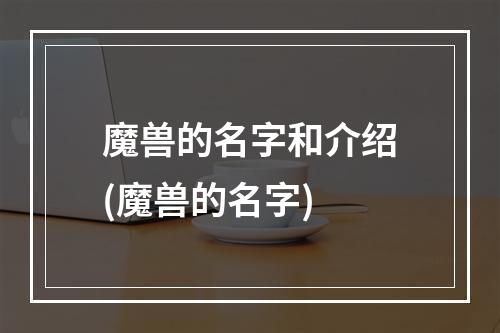 魔兽的名字和介绍
(魔兽的名字)